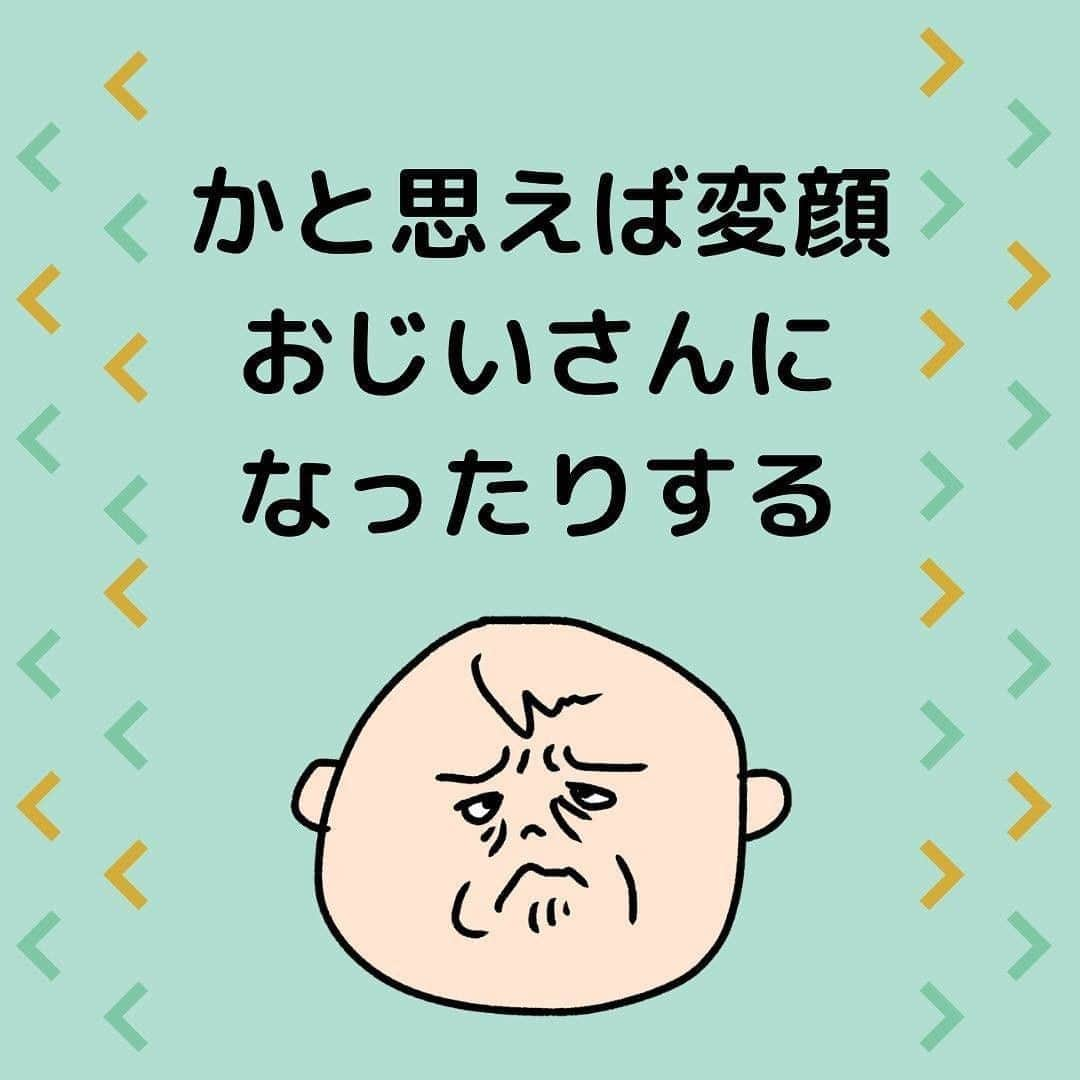 かと思えば変顔
おじいさんに
なったりする